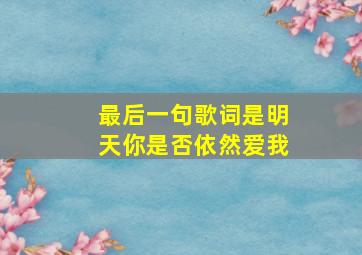 最后一句歌词是明天你是否依然爱我